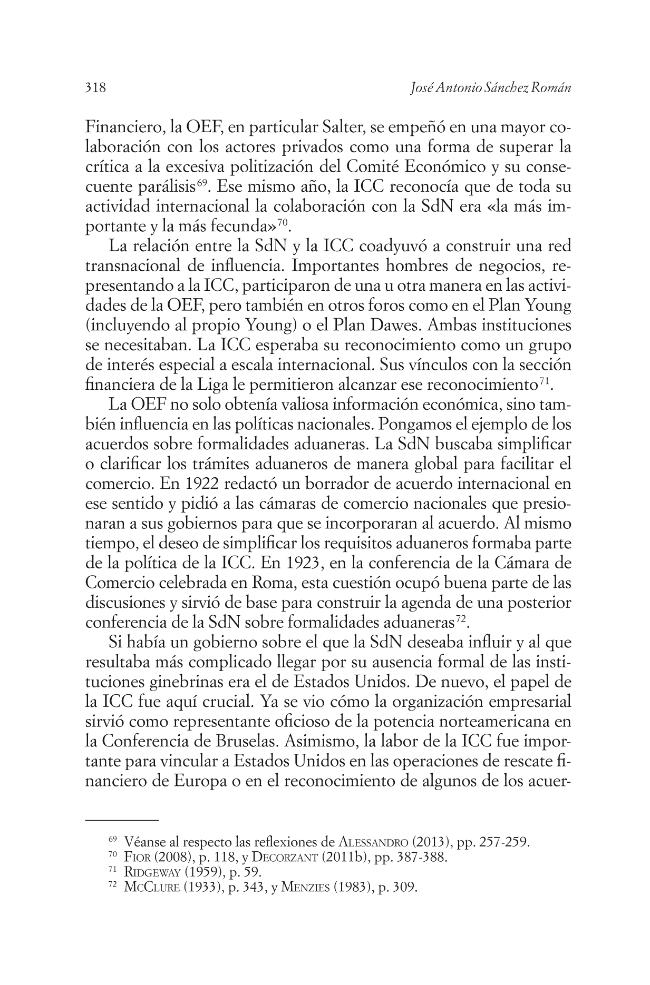 318 José Antonio Sánchez Román

Financiero, la OEF, en particular Salter, se empeñó en una mayor colaboración con los actores privados como una forma de superar la crítica a la excesiva politización del Comité Económico y su consecuente parálisis$^{69}$. Ese mismo año, la ICC reconocía que de toda su actividad internacional la colaboración con la SdN era «la más importante y la más fecunda»$^{70}$.

La relación entre la SdN y la ICC coadyuvó a construir una red transnacional de influencia. Importantes hombres de negocios, representando a la ICC, participaron de una u otra manera en las actividades de la OEF, pero también en otros foros como en el Plan Young (incluyendo al propio Young) o el Plan Dawes. Ambas instituciones se necesitaban. La ICC esperaba su reconocimiento como un grupo de interés especial a escala internacional. Sus vínculos con la sección financiera de la Liga le permitieron alcanzar ese reconocimiento$^{71}$.

La OEF no solo obtenía valiosa información económica, sino también influencia en las políticas nacionales. Pongamos el ejemplo de los acuerdos sobre formalidades aduaneras. La SdN buscaba simplificar o clarificar los trámites aduaneros de manera global para facilitar el comercio. En 1922 redactó un borrador de acuerdo internacional en ese sentido y pidió a las cámaras de comercio nacionales que presionaran a sus gobiernos para que se incorporaran al acuerdo. Al mismo tiempo, el deseo de simplificar los requisitos aduaneros formaba parte de la política de la ICC. En 1923, en la conferencia de la Cámara de Comercio celebrada en Roma, esta cuestión ocupó buena parte de las discusiones y sirvió de base para construir la agenda de una posterior conferencia de la SdN sobre formalidades aduaneras$^{72}$.

Si había un gobierno sobre el que la SdN deseaba influir y al que resultaba más complicado llegar por su ausencia formal de las instituciones ginebrinas era el de Estados Unidos. De nuevo, el papel de la ICC fue aquí crucial. Ya se vio cómo la organización empresarial sirvió como representante oficioso de la potencia norteamericana en la Conferencia de Bruselas. Asimismo, la labor de la ICC fue importante para vincular a Estados Unidos en las operaciones de rescate financiero de Europa o en el reconocimiento de algunos de los acuer-

$^{69}$ Véanse al respecto las reflexiones de Alessandro (2013), pp. 257-259.
$^{70}$ Fior (2008), p. 118, y Decorzant (2011b), pp. 387-388.
$^{71}$ Ridgeway (1959), p. 59.
$^{72}$ McClure (1933), p. 343, y Menzies (1983), p. 309.